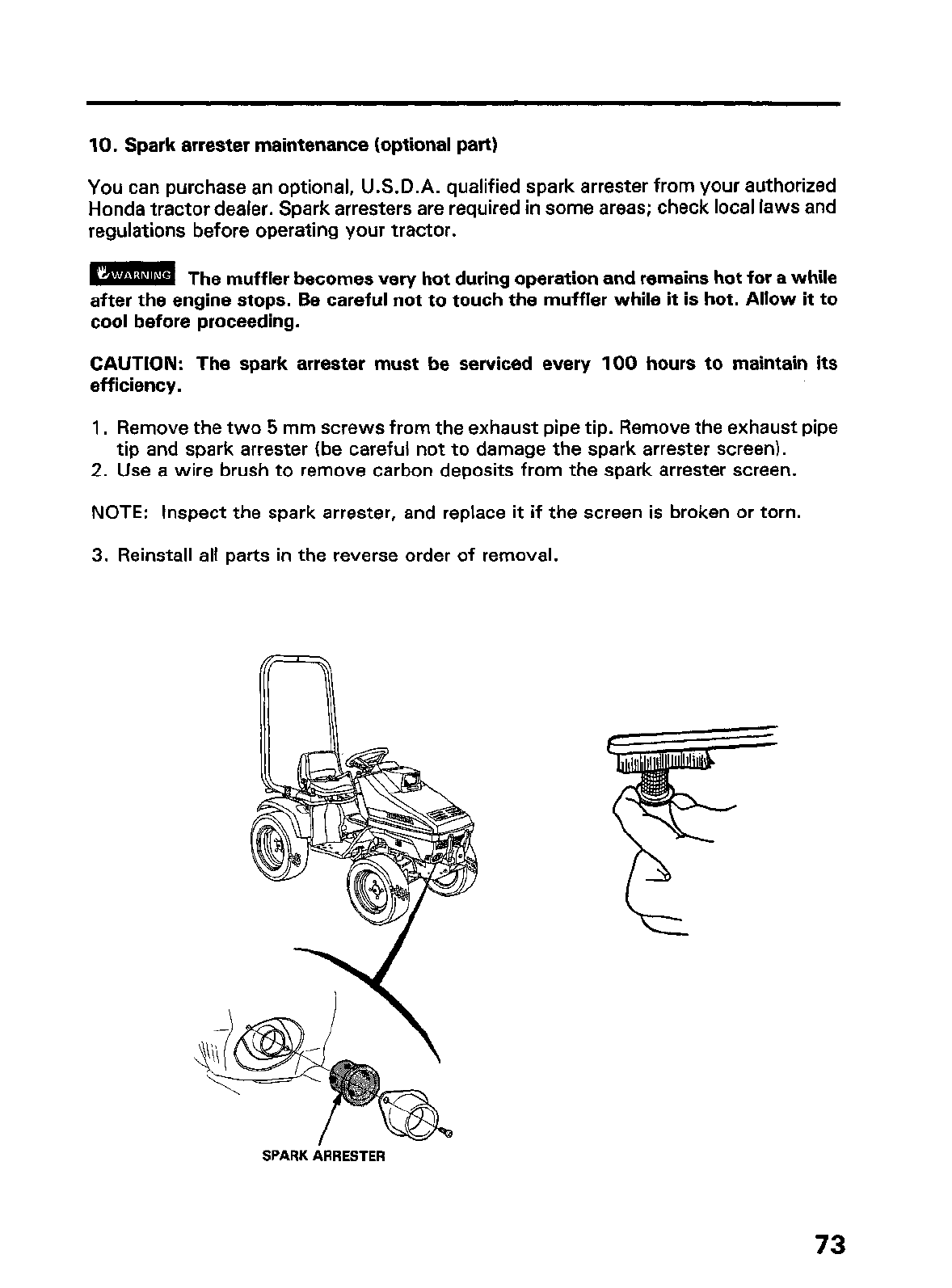 10. Spark arrester maintenance (optional part)

You can purchase an optional, U.S.D.A. qualified spark arrester from your authorized Honda tractor dealer. Spark arresters are required in some areas; check local laws and regulations before operating your tractor.

WARNING The muffler becomes very hot during operation and remains hot for a while after the engine stops. Be careful not to touch the muffler while it is hot. Allow it to cool before proceeding.

CAUTION: The spark arrester must be serviced every 100 hours to maintain its efficiency.

1. Remove the two 5 mm screws from the exhaust pipe tip. Remove the exhaust pipe tip and spark arrester (be careful not to damage the spark arrester screen).
2. Use a wire brush to remove carbon deposits from the spark arrester screen.

NOTE: Inspect the spark arrester, and replace it if the screen is broken or torn.

3. Reinstall all parts in the reverse order of removal.

SPARK ARRESTER

73